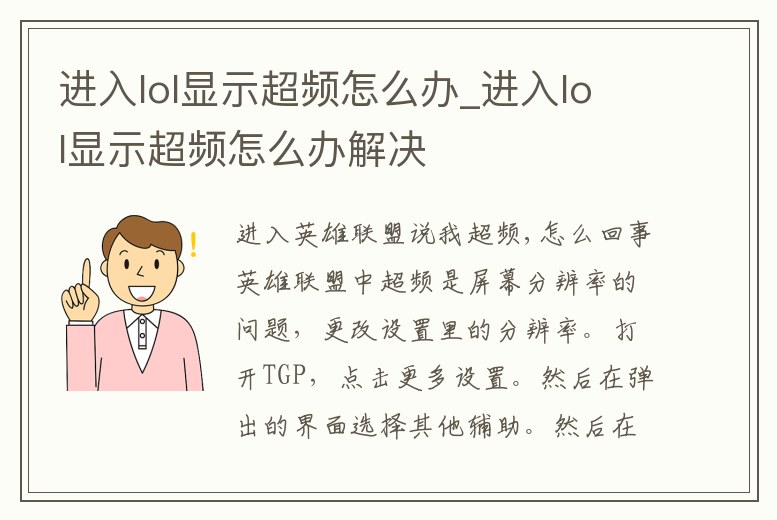 进入lol显示超频怎么办_进入lol显示超频怎么办解决

进入英雄联盟说我超频，怎么回事英雄联盟中超频是屏幕分辨率的问题，更改设置里的分辨率。打开TGP，点击更多设置。然后在弹出的界面选择其他辅助。然后在